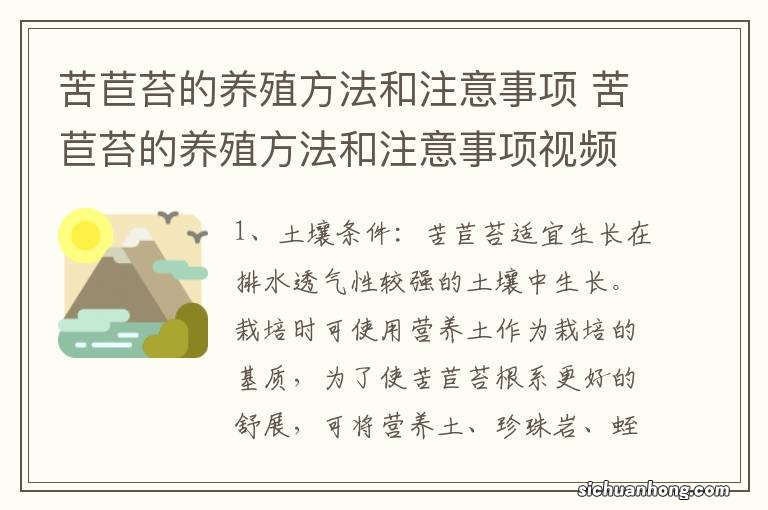 苦苣苔的养殖方法和注意事项 苦苣苔的养殖方法和注意事项视频

1、土壤条件：苦苣苔适宜生长在排水透气性较强的土壤中生长。栽培时可使用营养土作为栽培的基质，为了使苦苣苔根系更好的舒展，可将营养土、珍珠岩、蛭

sichuanhong.com